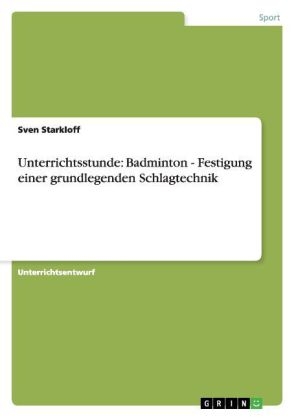 Sport

Sven Starkloff

Unterrichtsstunde: Badminton - Festigung einer grundlegenden Schlagtechnik

Unterrichtsentwurf

GRIN